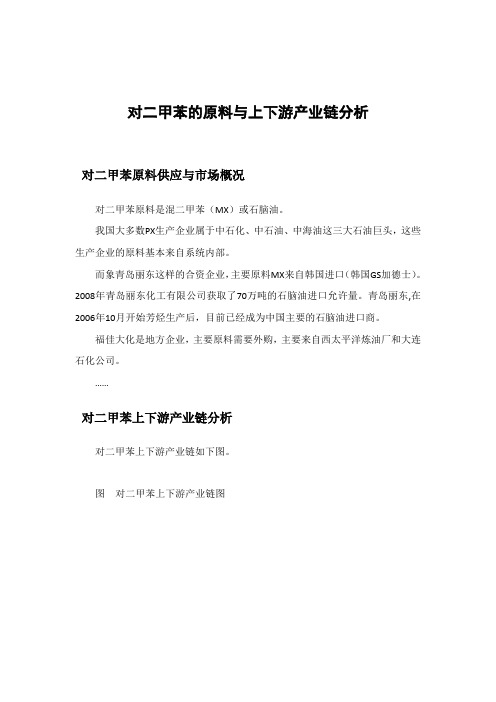 对二甲苯的原料与上下游产业链分析

对二甲苯原料供应与市场概况

对二甲苯原料是混二甲苯（MX）或石脑油。

我国大多数PX生产企业属于中石化、中石油、中海油这三大石油巨头，这些生产企业的原料基本来自系统内部。

而象青岛丽东这样的合资企业，主要原料MX来自韩国进口（韩国GS加德士）。2008年青岛丽东化工有限公司获取了70万吨的石脑油进口允许量。青岛丽东,在2006年10月开始芳烃生产后，目前已经成为中国主要的石脑油进口商。

福佳大化是地方企业，主要原料需要外购，主要来自西太平洋炼油厂和大连石化公司。

……

对二甲苯上下游产业链分析

对二甲苯上下游产业链如下图。

图　对二甲苯上下游产业链图